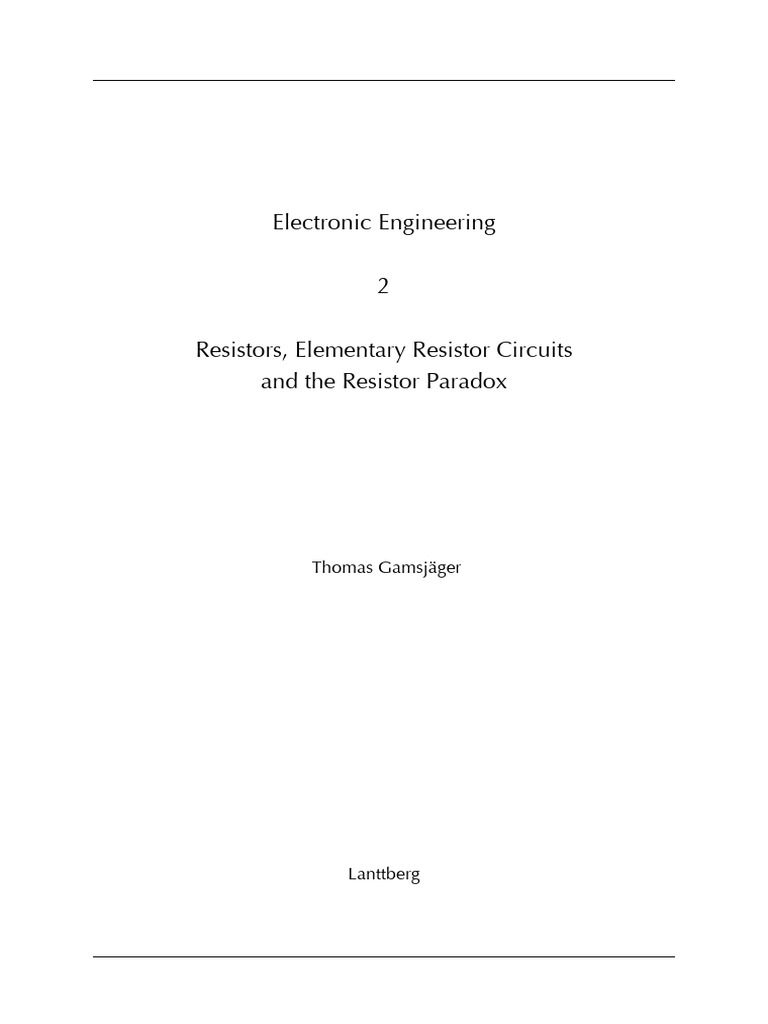 Electronic Engineering

2

Resistors, Elementary Resistor Circuits and the Resistor Paradox

Thomas Gamsjäger

Lanttberg